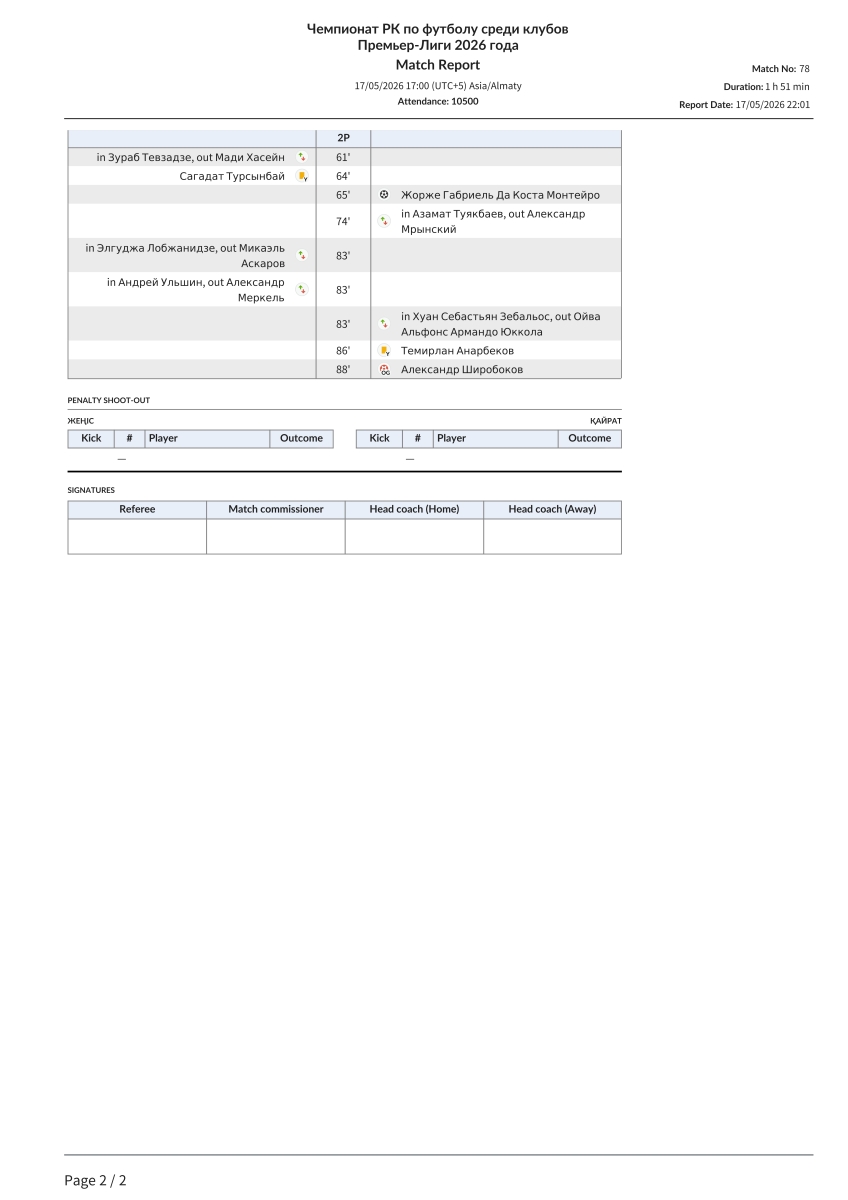 Чемпионат РК по футболу среди клубов
Премьер-Лиги 2026 года
Match Report

17/05/2026 17:00 (UTC+5) Asia/Almaty
Attendance: 10500

Match No: 78
Duration: 1 h 51 min
Report Date: 17/05/2026 22:01

| | 2P | |
|---|---|---|
| in Зураб Тевзадзе, out Мади Хасейн | 61' | |
| Сагадат Турсынбай | 64' | |
| | 65' | Жорже Габриель Да Коста Монтейро |
| | 74' | in Азамат Туякбаев, out Александр Мрынский |
| in Элгуджа Лобжанидзе, out Микаэль Аскаров | 83' | |
| in Андрей Ульшин, out Александр Меркель | 83' | |
| | 83' | in Хуан Себастьян Зебальос, out Ойва Альфонс Армандо Юккола |
| | 86' | Темирлан Анарбеков |
| | 88' | Александр Широбоков |

PENALTY SHOOT-OUT

ЖЕҢІС

| Kick | # | Player | Outcome |
|---|---|---|---|
| — | | | |

ҚАЙРАТ

| Kick | # | Player | Outcome |
|---|---|---|---|
| — | | | |

SIGNATURES

| Referee | Match commissioner | Head coach (Home) | Head coach (Away) |
|---|---|---|---|
| | | | |

Page 2 / 2